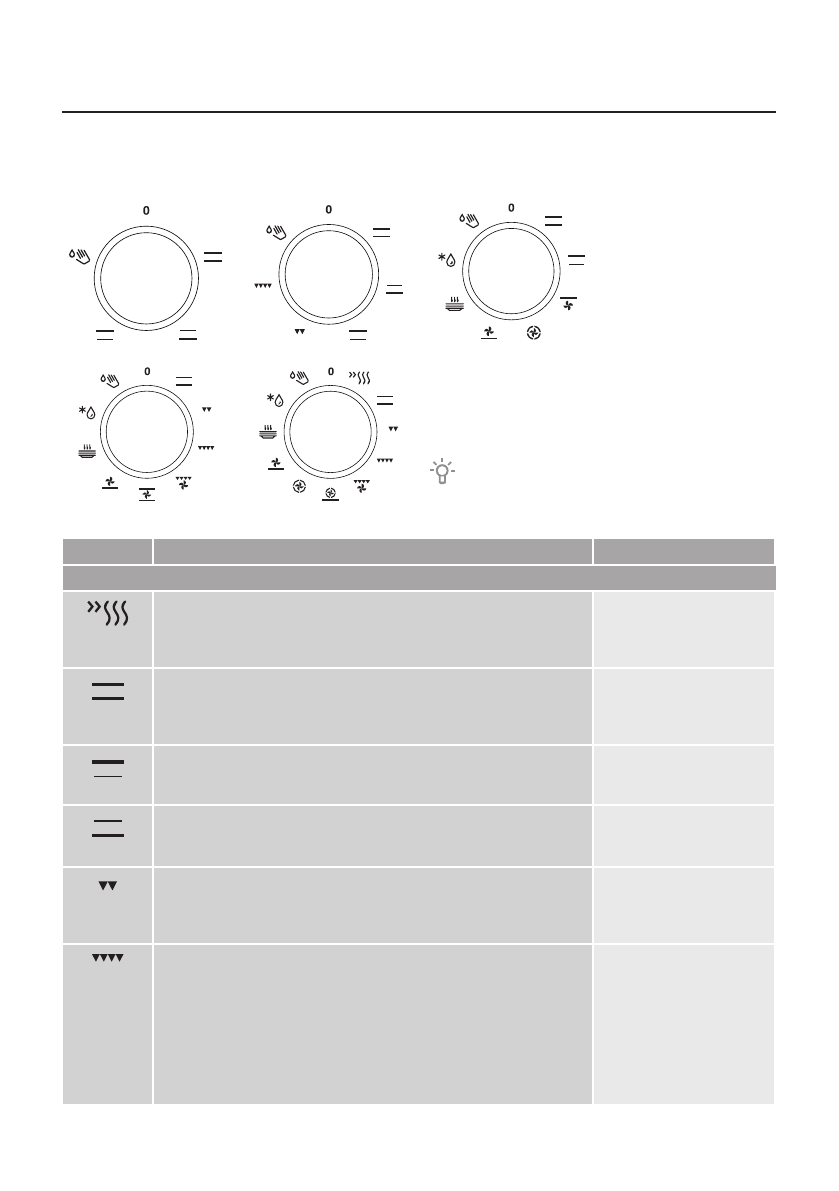 0

0

0

0

0